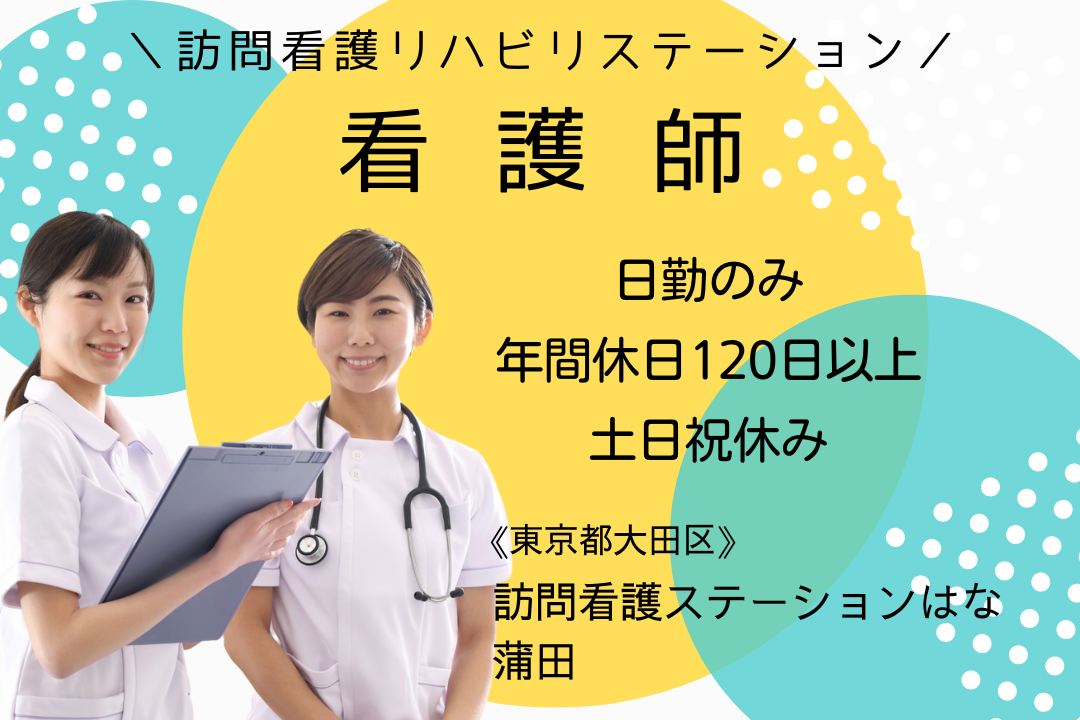 ＼訪問看護リハビリステーション／

看 護 師

日勤のみ
年間休日120日以上
土日祝休み

《東京都大田区》
訪問看護ステーションはな蒲田